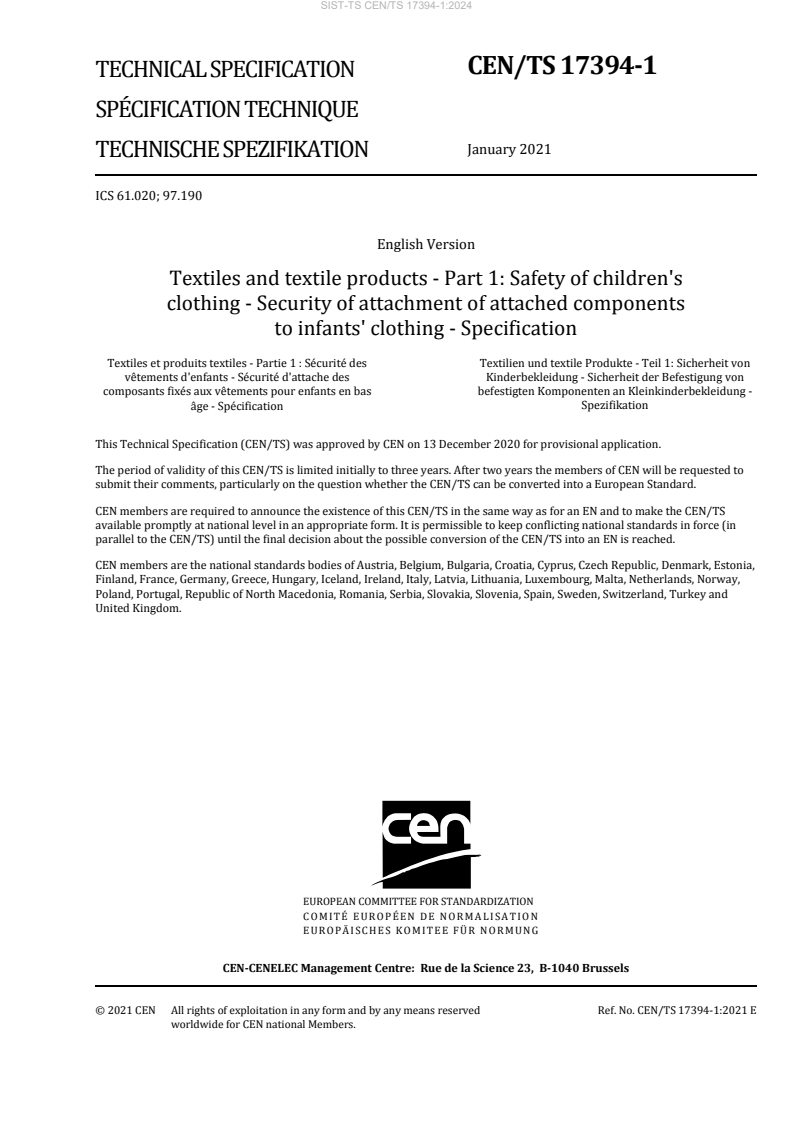 SIST-TS CEN/TS 17394-1:2024

TECHNICAL SPECIFICATION
SPÉCIFICATION TECHNIQUE
TECHNISCHE SPEZIFIKATION

CEN/TS 17394-1

January 2021

ICS 61.020; 97.190

English Version

Textiles and textile products - Part 1: Safety of children's clothing - Security of attachment of attached components to infants' clothing - Specification

Textiles et produits textiles - Partie 1 : Sécurité des vêtements d'enfants - Sécurité d'attache des composants fixés aux vêtements pour enfants en bas âge - Spécification

Textilien und textile Produkte - Teil 1: Sicherheit von Kinderbekleidung - Sicherheit der Befestigung von befestigten Komponenten an Kleinkinderbekleidung - Spezifikation

This Technical Specification (CEN/TS) was approved by CEN on 13 December 2020 for provisional application.

The period of validity of this CEN/TS is limited initially to three years. After two years the members of CEN will be requested to submit their comments, particularly on the question whether the CEN/TS can be converted into a European Standard.

CEN members are required to announce the existence of this CEN/TS in the same way as for an EN and to make the CEN/TS available promptly at national level in an appropriate form. It is permissible to keep conflicting national standards in force (in parallel to the CEN/TS) until the final decision about the possible conversion of the CEN/TS into an EN is reached.

CEN members are the national standards bodies of Austria, Belgium, Bulgaria, Croatia, Cyprus, Czech Republic, Denmark, Estonia, Finland, France, Germany, Greece, Hungary, Iceland, Ireland, Italy, Latvia, Lithuania, Luxembourg, Malta, Netherlands, Norway, Poland, Portugal, Republic of North Macedonia, Romania, Serbia, Slovakia, Slovenia, Spain, Sweden, Switzerland, Turkey and United Kingdom.

cen

EUROPEAN COMMITTEE FOR STANDARDIZATION
COMITÉ EUROPÉEN DE NORMALISATION
EUROPÄISCHES KOMITEE FÜR NORMUNG

CEN-CENELEC Management Centre: Rue de la Science 23, B-1040 Brussels

© 2021 CEN All rights of exploitation in any form and by any means reserved worldwide for CEN national Members.

Ref. No. CEN/TS 17394-1:2021 E